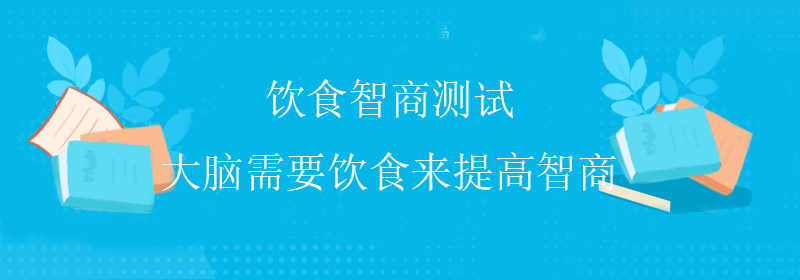 饮食智商测试

大脑需要饮食来提高智商